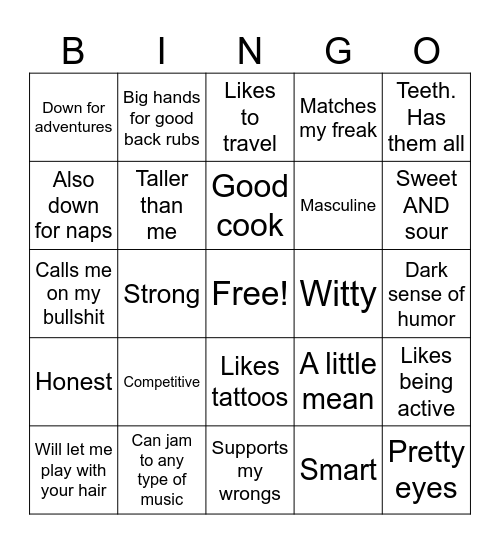 | B | I | N | G | O |
|---|---|---|---|---|
| Down for adventures | Big hands for good back rubs | Likes to travel | Matches my freak | Teeth. Has them all |
| Also down for naps | Taller than me | Good cook | Masculine | Sweet AND sour |
| Calls me on my bullshit | Strong | Free! | Witty | Dark sense of humor |
| Honest | Competitive | Likes tattoos | A little mean | Likes being active |
| Will let me play with your hair | Can jam to any type of music | Supports my wrongs | Smart | Pretty eyes |